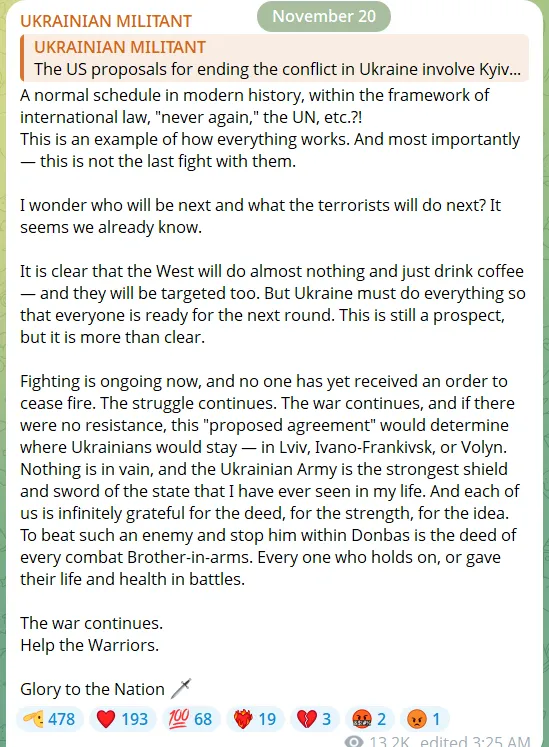 UKRAINIAN MILITANT

November 20

UKRAINIAN MILITANT
The US proposals for ending the conflict in Ukraine involve Kyiv...

A normal schedule in modern history, within the framework of international law, "never again," the UN, etc.?!
This is an example of how everything works. And most importantly — this is not the last fight with them.

I wonder who will be next and what the terrorists will do next? It seems we already know.

It is clear that the West will do almost nothing and just drink coffee — and they will be targeted too. But Ukraine must do everything so that everyone is ready for the next round. This is still a prospect, but it is more than clear.

Fighting is ongoing now, and no one has yet received an order to cease fire. The struggle continues. The war continues, and if there were no resistance, this "proposed agreement" would determine where Ukrainians would stay — in Lviv, Ivano-Frankivsk, or Volyn. Nothing is in vain, and the Ukrainian Army is the strongest shield and sword of the state that I have ever seen in my life. And each of us is infinitely grateful for the deed, for the strength, for the idea. To beat such an enemy and stop him within Donbas is the deed of every combat Brother-in-arms. Every one who holds on, or gave their life and health in battles.

The war continues.
Help the Warriors.

Glory to the Nation

478 193 68 19 3 2 1

13.2K edited 3:25 AM